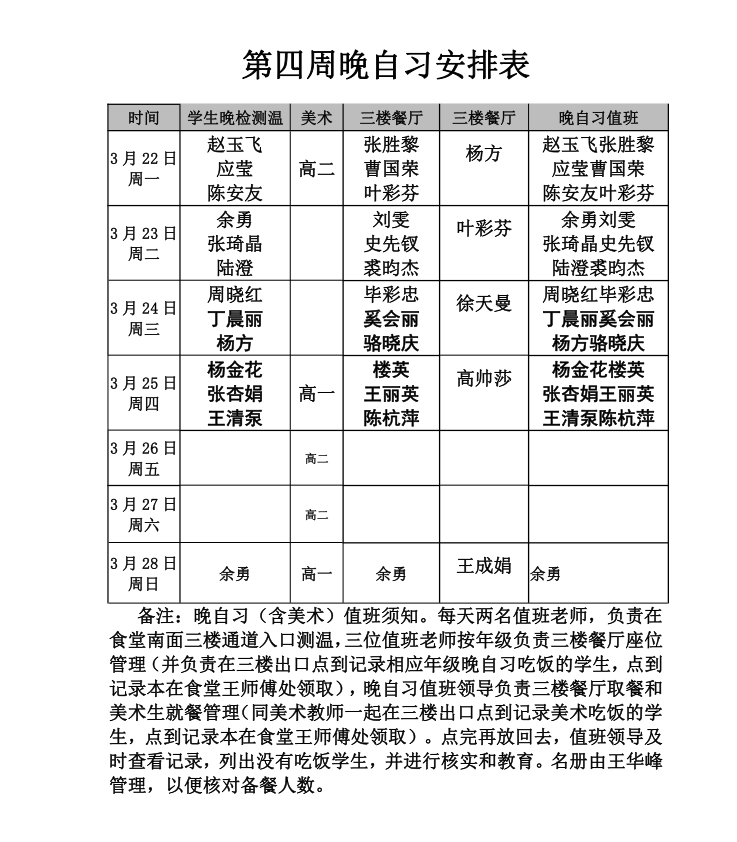 第四周晚自习安排表

| 时间 | 学生晚检测温 | 美术 | 三楼餐厅 | 三楼餐厅 | 晚自习值班 |
|---|---|---|---|---|---|
| 3月22日 周一 | 赵玉飞 应莹 陈安友 | 高二 | 张胜黎 曹国荣 叶彩芬 | 杨方 | 赵玉飞张胜黎 应莹曹国荣 陈安友叶彩芬 |
| 3月23日 周二 | 余勇 张琦晶 陆澄 | | 刘雯 史先钗 裘昀杰 | 叶彩芬 | 余勇刘雯 张琦晶史先钗 陆澄裘昀杰 |
| 3月24日 周三 | 周晓红 丁晨丽 杨方 | | 毕彩忠 奚会丽 骆晓庆 | 徐天曼 | 周晓红毕彩忠 丁晨丽奚会丽 杨方骆晓庆 |
| 3月25日 周四 | 杨金花 张杏娟 王清泵 | 高一 | 楼英 王丽英 陈杭萍 | 高帅莎 | 杨金花楼英 张杏娟王丽英 王清泵陈杭萍 |
| 3月26日 周五 | | 高二 | | | |
| 3月27日 周六 | | 高二 | | | |
| 3月28日 周日 | 余勇 | 高一 | 余勇 | 王成娟 | 余勇 |

备注：晚自习（含美术）值班须知。每天两名值班老师，负责在食堂南面三楼通道入口测温，三位值班老师按年级负责三楼餐厅座位管理（并负责在三楼出口点到记录相应年级晚自习吃饭的学生，点到记录本在食堂王师傅处领取），晚自习值班领导负责三楼餐厅取餐和美术生就餐管理（同美术教师一起在三楼出口点到记录美术吃饭的学生，点到记录本在食堂王师傅处领取）。点完再放回去，值班领导及时查看记录，列出没有吃饭学生，并进行核实和教育。名册由王华峰管理，以便核对备餐人数。